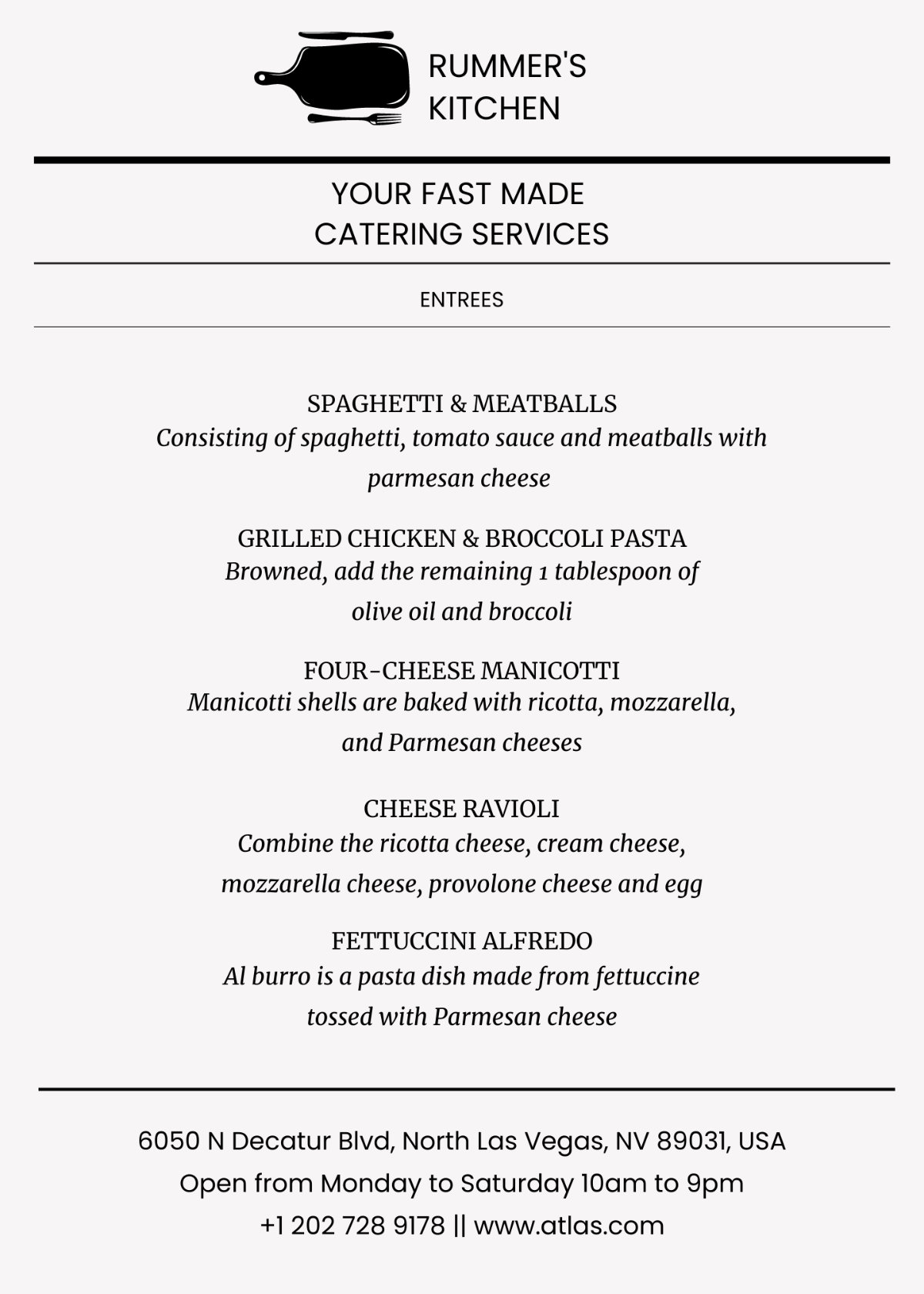 RUMMER'S KITCHEN

YOUR FAST MADE CATERING SERVICES

ENTREES

SPAGHETTI & MEATBALLS
Consisting of spaghetti, tomato sauce and meatballs with parmesan cheese

GRILLED CHICKEN & BROCCOLI PASTA
Browned, add the remaining 1 tablespoon of olive oil and broccoli

FOUR-CHEESE MANICOTTI
Manicotti shells are baked with ricotta, mozzarella, and Parmesan cheeses

CHEESE RAVIOLI
Combine the ricotta cheese, cream cheese, mozzarella cheese, provolone cheese and egg

FETTUCCINI ALFREDO
Al burro is a pasta dish made from fettuccine tossed with Parmesan cheese

6050 N Decatur Blvd, North Las Vegas, NV 89031, USA
Open from Monday to Saturday 10am to 9pm
+1 202 728 9178 || www.atlas.com